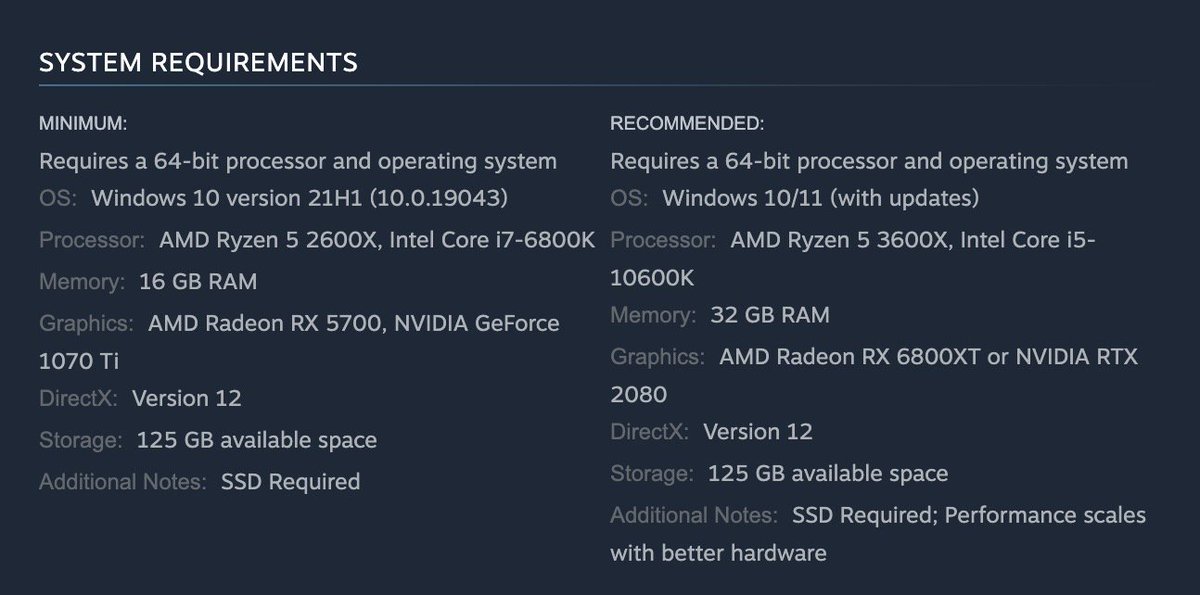 SYSTEM REQUIREMENTS

MINIMUM:
Requires a 64-bit processor and operating system
OS: Windows 10 version 21H1 (10.0.19043)
Processor: AMD Ryzen 5 2600X, Intel Core i7-6800K
Memory: 16 GB RAM
Graphics: AMD Radeon RX 5700, NVIDIA GeForce 1070 Ti
DirectX: Version 12
Storage: 125 GB available space
Additional Notes: SSD Required

RECOMMENDED:
Requires a 64-bit processor and operating system
OS: Windows 10/11 (with updates)
Processor: AMD Ryzen 5 3600X, Intel Core i5-10600K
Memory: 32 GB RAM
Graphics: AMD Radeon RX 6800XT or NVIDIA RTX 2080
DirectX: Version 12
Storage: 125 GB available space
Additional Notes: SSD Required; Performance scales with better hardware